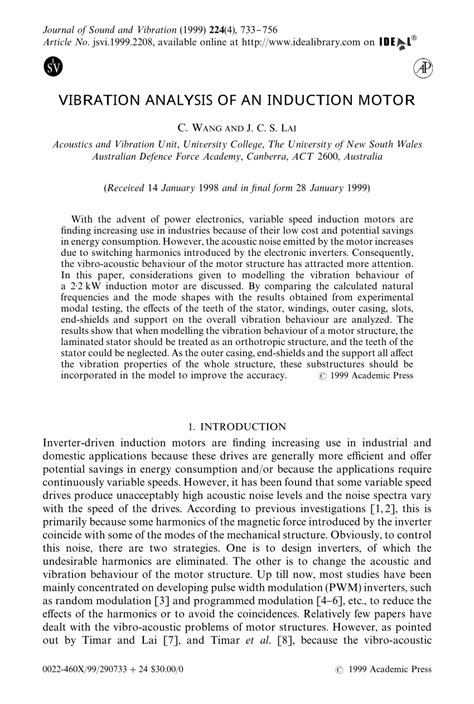 Journal of Sound and Vibration (1999) 224(4), 733–756
Article No. jsvi.1999.2208, available online at http://www.idealibrary.com on IDEAL®

SV

AP

VIBRATION ANALYSIS OF AN INDUCTION MOTOR

C. WANG AND J. C. S. LAI

Acoustics and Vibration Unit, University College, The University of New South Wales Australian Defence Force Academy, Canberra, ACT 2600, Australia

(Received 14 January 1998 and in final form 28 January 1999)

With the advent of power electronics, variable speed induction motors are finding increasing use in industries because of their low cost and potential savings in energy consumption. However, the acoustic noise emitted by the motor increases due to switching harmonics introduced by the electronic inverters. Consequently, the vibro-acoustic behaviour of the motor structure has attracted more attention. In this paper, considerations given to modelling the vibration behaviour of a 2·2 kW induction motor are discussed. By comparing the calculated natural frequencies and the mode shapes with the results obtained from experimental modal testing, the effects of the teeth of the stator, windings, outer casing, slots, end-shields and support on the overall vibration behaviour are analyzed. The results show that when modelling the vibration behaviour of a motor structure, the laminated stator should be treated as an orthotropic structure, and the teeth of the stator could be neglected. As the outer casing, end-shields and the support all affect the vibration properties of the whole structure, these substructures should be incorporated in the model to improve the accuracy. © 1999 Academic Press

1. INTRODUCTION

Inverter-driven induction motors are finding increasing use in industrial and domestic applications because these drives are generally more efficient and offer potential savings in energy consumption and/or because the applications require continuously variable speeds. However, it has been found that some variable speed drives produce unacceptably high acoustic noise levels and the noise spectra vary with the speed of the drives. According to previous investigations [1, 2], this is primarily because some harmonics of the magnetic force introduced by the inverter coincide with some of the modes of the mechanical structure. Obviously, to control this noise, there are two strategies. One is to design inverters, of which the undesirable harmonics are eliminated. The other is to change the acoustic and vibration behaviour of the motor structure. Up till now, most studies have been mainly concentrated on developing pulse width modulation (PWM) inverters, such as random modulation [3] and programmed modulation [4–6], etc., to reduce the effects of the harmonics or to avoid the coincidences. Relatively few papers have dealt with the vibro-acoustic problems of motor structures. However, as pointed out by Timar and Lai [7], and Timar et al. [8], because the vibro-acoustic

0022-460X/99/290733 + 24 $30.00/0 © 1999 Academic Press